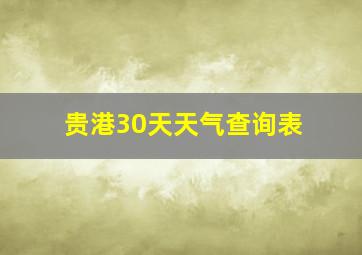 贵港30天天气查询表